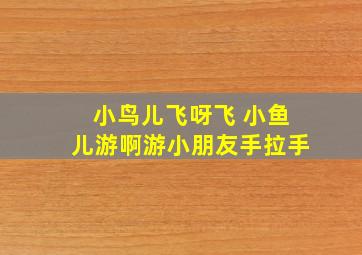 小鸟儿飞呀飞 小鱼儿游啊游小朋友手拉手